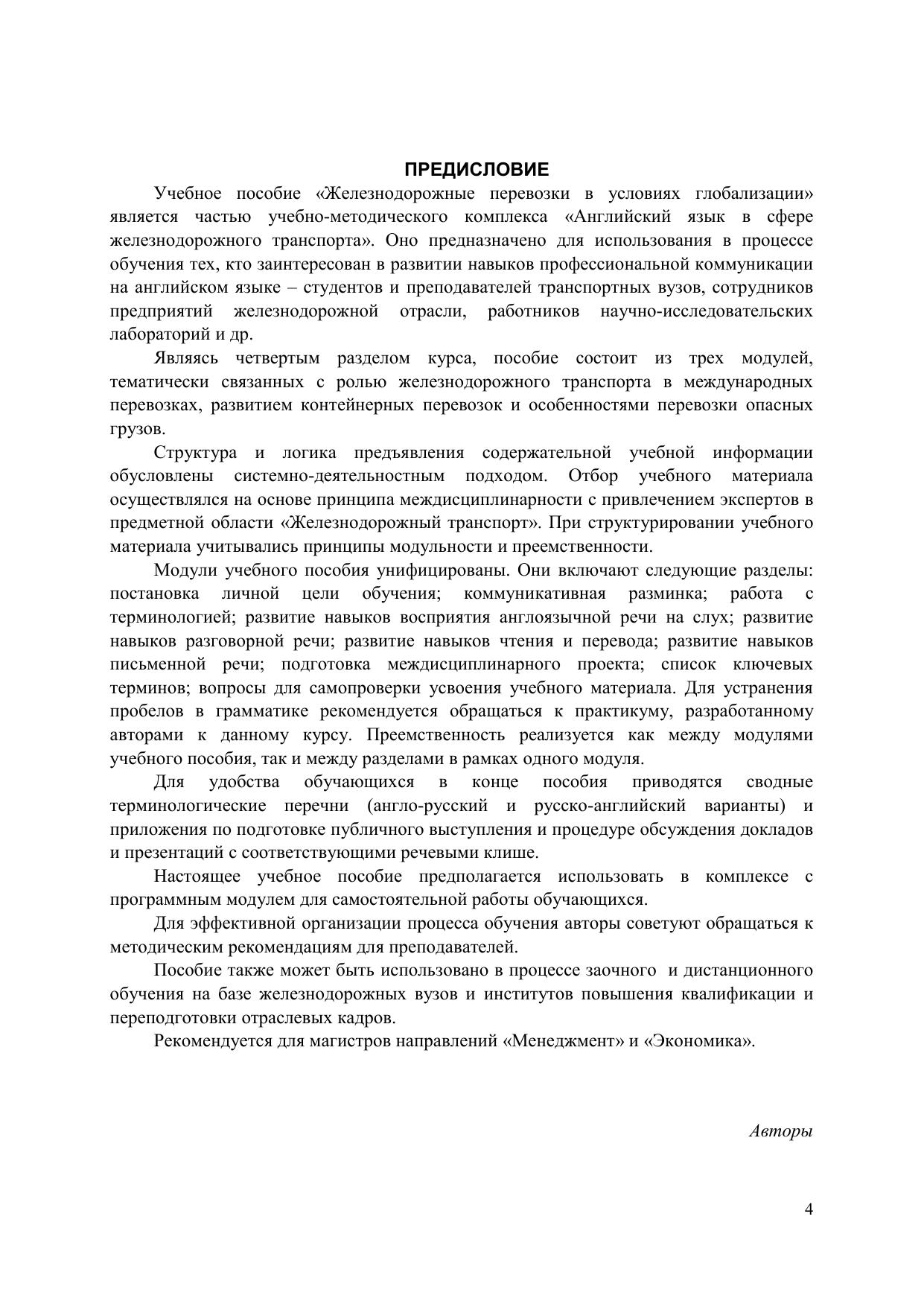 ПРЕДИСЛОВИЕ

Учебное пособие «Железнодорожные перевозки в условиях глобализации» является частью учебно-методического комплекса «Английский язык в сфере железнодорожного транспорта». Оно предназначено для использования в процессе обучения тех, кто заинтересован в развитии навыков профессиональной коммуникации на английском языке – студентов и преподавателей транспортных вузов, сотрудников предприятий железнодорожной отрасли, работников научно-исследовательских лабораторий и др.

Являясь четвертым разделом курса, пособие состоит из трех модулей, тематически связанных с ролью железнодорожного транспорта в международных перевозках, развитием контейнерных перевозок и особенностями перевозки опасных грузов.

Структура и логика предъявления содержательной учебной информации обусловлены системно-деятельностным подходом. Отбор учебного материала осуществлялся на основе принципа междисциплинарности с привлечением экспертов в предметной области «Железнодорожный транспорт». При структурировании учебного материала учитывались принципы модульности и преемственности.

Модули учебного пособия унифицированы. Они включают следующие разделы: постановка личной цели обучения; коммуникативная разминка; работа с терминологией; развитие навыков восприятия англоязычной речи на слух; развитие навыков разговорной речи; развитие навыков чтения и перевода; развитие навыков письменной речи; подготовка междисциплинарного проекта; список ключевых терминов; вопросы для самопроверки усвоения учебного материала. Для устранения пробелов в грамматике рекомендуется обращаться к практикуму, разработанному авторами к данному курсу. Преемственность реализуется как между модулями учебного пособия, так и между разделами в рамках одного модуля.

Для удобства обучающихся в конце пособия приводятся сводные терминологические перечни (англо-русский и русско-английский варианты) и приложения по подготовке публичного выступления и процедуре обсуждения докладов и презентаций с соответствующими речевыми клише.

Настоящее учебное пособие предполагается использовать в комплексе с программным модулем для самостоятельной работы обучающихся.

Для эффективной организации процесса обучения авторы советуют обращаться к методическим рекомендациям для преподавателей.

Пособие также может быть использовано в процессе заочного и дистанционного обучения на базе железнодорожных вузов и институтов повышения квалификации и переподготовки отраслевых кадров.

Рекомендуется для магистров направлений «Менеджмент» и «Экономика».

Авторы

4